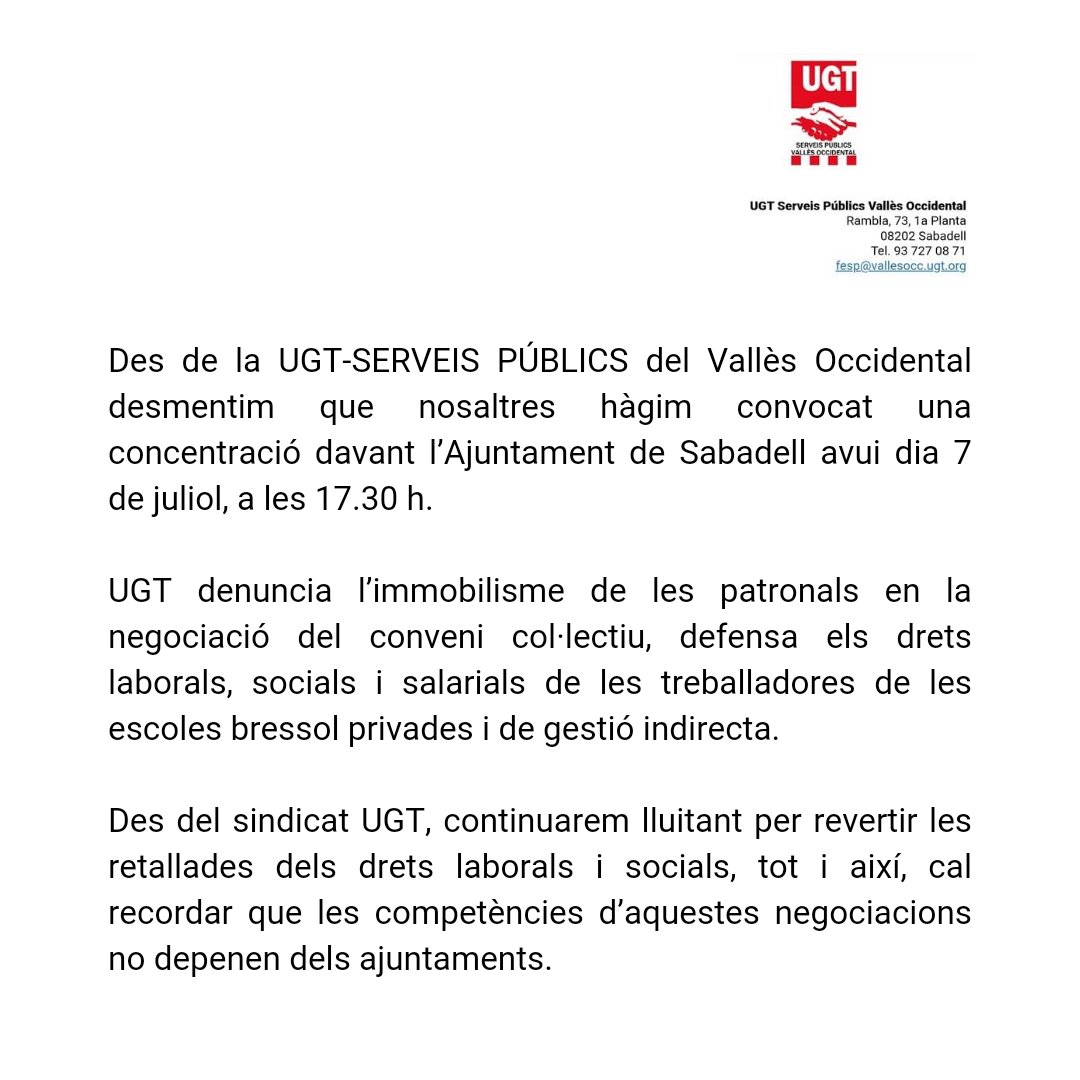 UGT
SERVEIS PÚBLICS
VALLÈS OCCIDENTAL

UGT Serveis Públics Vallès Occidental
Rambla, 73, 1a Planta
08202 Sabadell
Tel. 93 727 08 71
fesp@vallesocc.ugt.org

Des de la UGT-SERVEIS PÚBLICS del Vallès Occidental desmentim que nosaltres hàgim convocat una concentració davant l'Ajuntament de Sabadell avui dia 7 de juliol, a les 17.30 h.

UGT denuncia l'immobilisme de les patronals en la negociació del conveni col·lectiu, defensa els drets laborals, socials i salarials de les treballadores de les escoles bressol privades i de gestió indirecta.

Des del sindicat UGT, continuarem lluitant per revertir les retallades dels drets laborals i socials, tot i així, cal recordar que les competències d'aquestes negociacions no depenen dels ajuntaments.